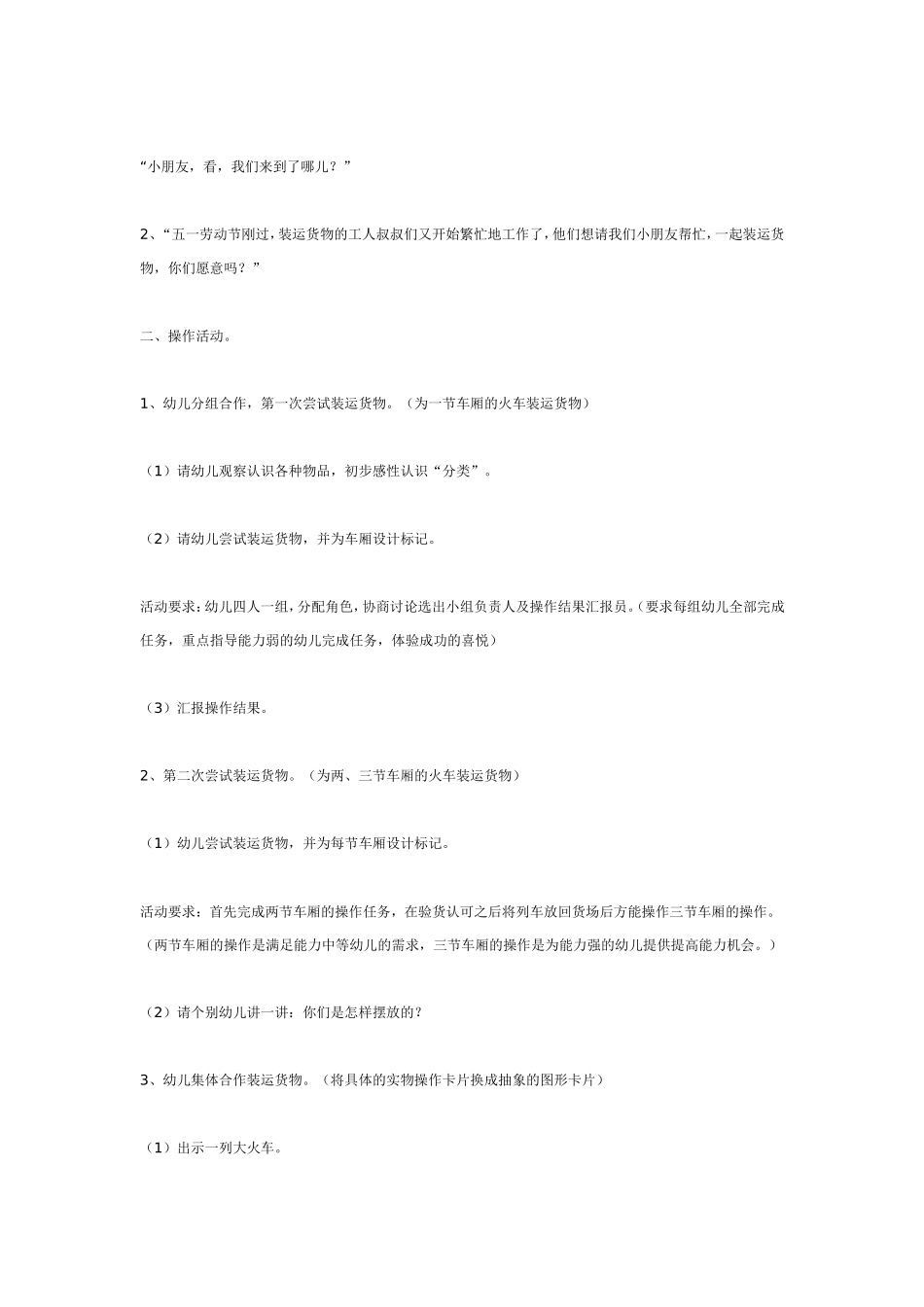 “小朋友，看，我们来到了哪儿？”

2、“五一劳动节刚过，装运货物的工人叔叔们又开始繁忙地工作了，他们想请我们小朋友帮忙，一起装运货物，你们愿意吗？”

二、操作活动。

1、幼儿分组合作，第一次尝试装运货物。（为一节车厢的火车装运货物）

（1）请幼儿观察认识各种物品，初步感性认识“分类”。

（2）请幼儿尝试装运货物，并为车厢设计标记。

活动要求：幼儿四人一组，分配角色，协商讨论选出小组负责人及操作结果汇报员。（要求每组幼儿全部完成任务，重点指导能力弱的幼儿完成任务，体验成功的喜悦）

（3）汇报操作结果。

2、第二次尝试装运货物。（为两、三节车厢的火车装运货物）

（1）幼儿尝试装运货物，并为每节车厢设计标记。

活动要求：首先完成两节车厢的操作任务，在验货认可之后将列车放回货场后方能操作三节车厢的操作。（两节车厢的操作是满足能力中等幼儿的需求，三节车厢的操作是为能力强的幼儿提供提高能力机会。）

（2）请个别幼儿讲一讲：你们是怎样摆放的？

3、幼儿集体合作装运货物。（将具体的实物操作卡片换成抽象的图形卡片）

（1）出示一列大火车。